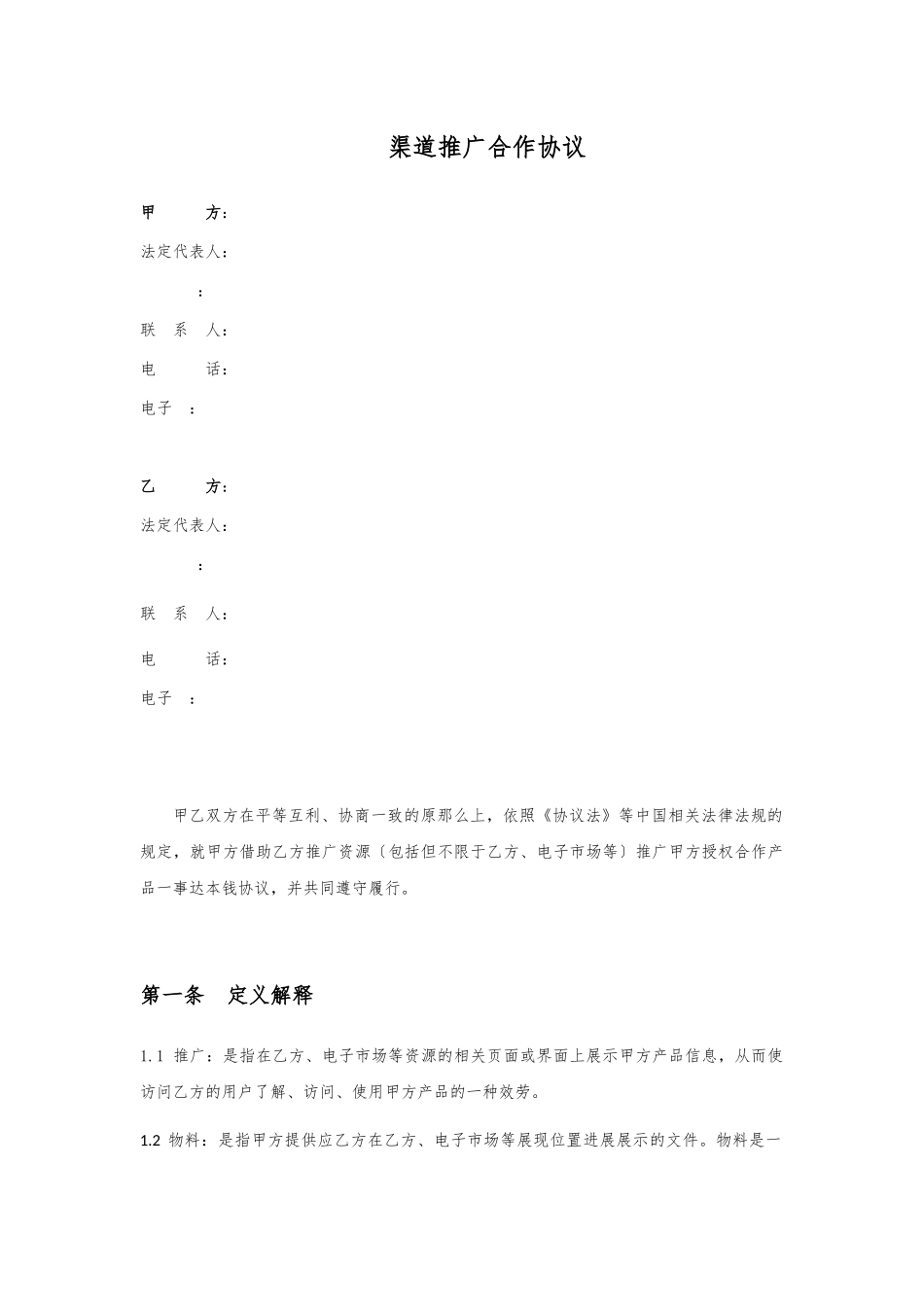 渠道推广合作协议

甲　　方：

法定代表人：

：

联　系　人：

电　　话：

电子　：

乙　　方：

法定代表人：

：

联　系　人：

电　　话：

电子　：

甲乙双方在平等互利、协商一致的原那么上，依照《协议法》等中国相关法律法规的规定，就甲方借助乙方推广资源（包括但不限于乙方、电子市场等）推广甲方授权合作产品一事达本钱协议，并共同遵守履行。

第一条　定义解释

1.1 推广：是指在乙方、电子市场等资源的相关页面或界面上展示甲方产品信息，从而使访问乙方的用户了解、访问、使用甲方产品的一种效劳。

1.2 物料：是指甲方提供应乙方在乙方、电子市场等展现位置进展展示的文件。物料是一